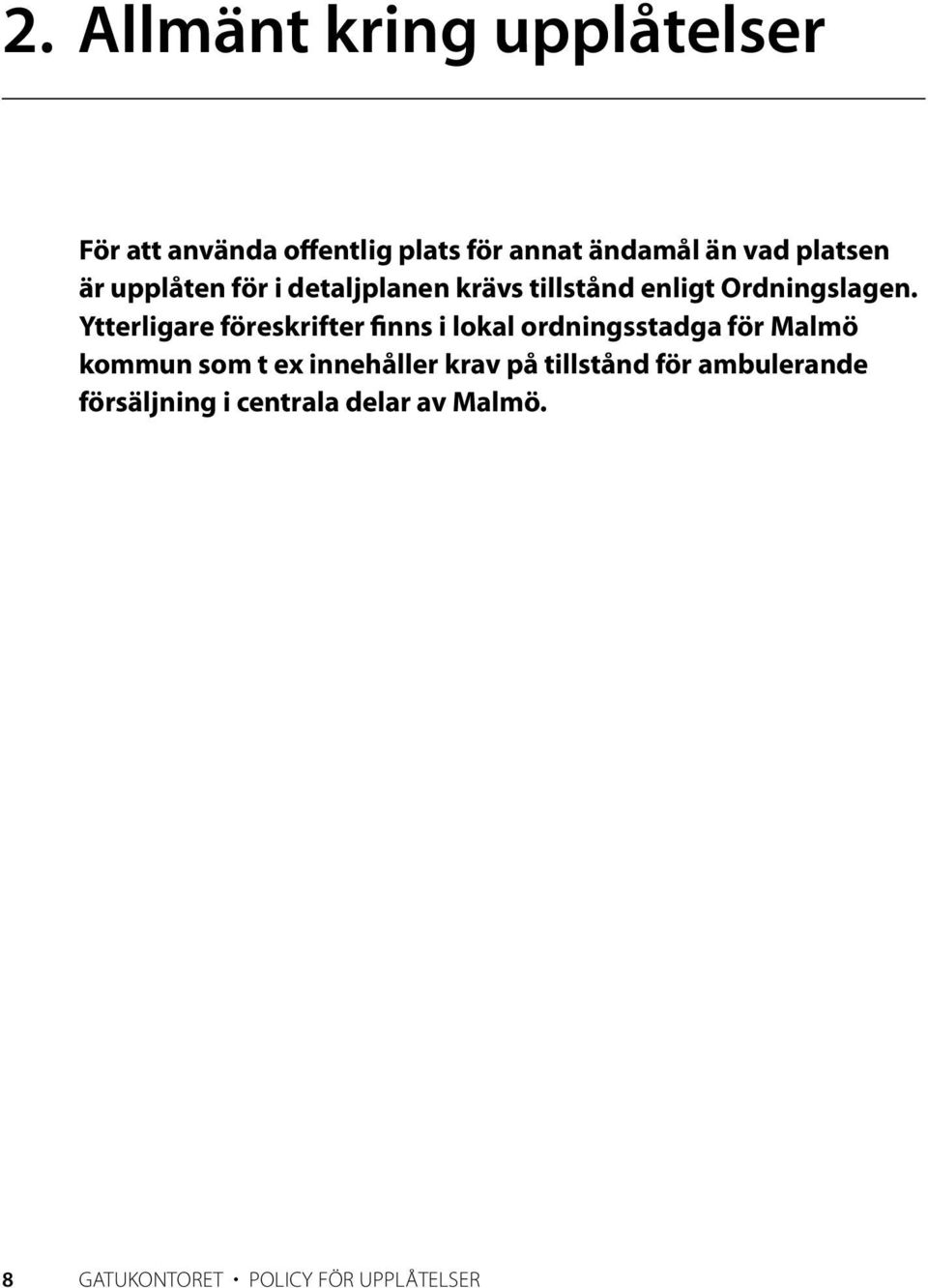 2. Allmänt kring upplåtelser

För att använda offentlig plats för annat ändamål än vad platsen är upplåten för i detaljplanen krävs tillstånd enligt Ordningslagen. Ytterligare föreskrifter finns i lokal ordningsstadga för Malmö kommun som t ex innehåller krav på tillstånd för ambulerande försäljning i centrala delar av Malmö.

8 GATUKONTORET • POLICY FÖR UPPLÅTELSER